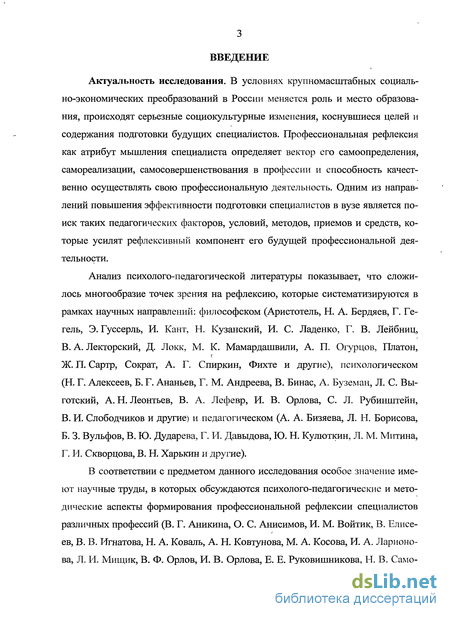 3

ВВЕДЕНИЕ

Актуальность исследования. В условиях крупномасштабных социально-экономических преобразований в России меняется роль и место образования, происходят серьезные социокультурные изменения, коснувшиеся целей и содержания подготовки будущих специалистов. Профессиональная рефлексия как атрибут мышления специалиста определяет вектор его самоопределения, самореализации, самосовершенствования в профессии и способность качественно осуществлять свою профессиональную деятельность. Одним из направлений повышения эффективности подготовки специалистов в вузе является поиск таких педагогических факторов, условий, методов, приемов и средств, которые усилят рефлексивный компонент его будущей профессиональной деятельности.

Анализ психолого-педагогической литературы показывает, что сложилось многообразие точек зрения на рефлексию, которые систематизируются в рамках научных направлений: философском (Аристотель, Н. А. Бердяев, Г. Гегель, Э. Гуссерль, И. Кант, Н. Кузанский, И. С. Ладенко, Г. В. Лейбниц, В. А. Лекторский, Д. Локк, М. К. Мамардашвили, А. П. Огурцов, Платон, Ж. П. Сартр, Сократ, А. Г. Спиркин, Фихте и другие), психологическом (Н. Г. Алексеев, Б. Г. Ананьев, Г. М. Андреева, В. Бинас, А. Буземан, Л. С. Выготский, А. Н. Леонтьев, В. А. Лефевр, И. В. Орлова, С. Л. Рубинштейн, В. И. Слободчиков и другие) и педагогическом (А. А. Бизяева, Л. Н. Борисова, Б. З. Вульфов, В. Ю. Дударева, Г. И. Давыдова, Ю. Н. Кулюткин, Л. М. Митина, Г. И. Скворцова, В. Н. Харькин и другие).

В соответствии с предметом данного исследования особое значение имеют научные труды, в которых обсуждаются психолого-педагогические и методические аспекты формирования профессиональной рефлексии специалистов различных профессий (В. Г. Аникина, О. С. Анисимов, И. М. Войтик, В. Елисеев, В. В. Игнатова, Н. А. Коваль, А. Н. Ковтунова, М. А. Косова, И. А. Ларионова, Л. И. Мищик, В. Ф. Орлов, И. В. Орлова, Е. Е. Руковишникова, Н. В. Само-

dsLib.net
библиотека диссертаций